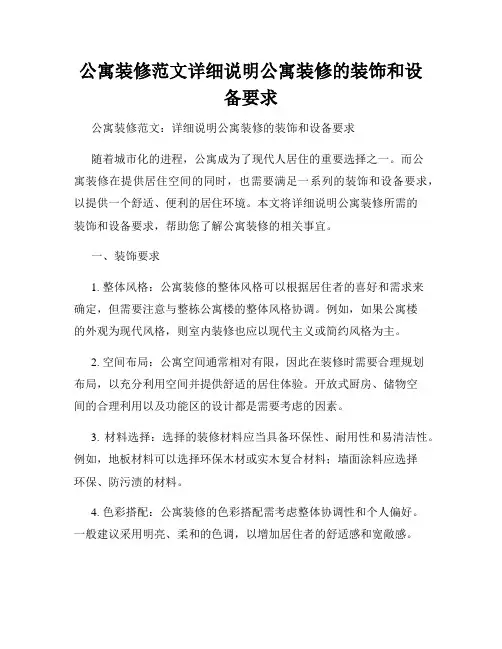 公寓装修范文详细说明公寓装修的装饰和设备要求

公寓装修范文：详细说明公寓装修的装饰和设备要求

随着城市化的进程，公寓成为了现代人居住的重要选择之一。而公寓装修在提供居住空间的同时，也需要满足一系列的装饰和设备要求，以提供一个舒适、便利的居住环境。本文将详细说明公寓装修所需的装饰和设备要求，帮助您了解公寓装修的相关事宜。

一、装饰要求

1. 整体风格：公寓装修的整体风格可以根据居住者的喜好和需求来确定，但需要注意与整栋公寓楼的整体风格协调。例如，如果公寓楼的外观为现代风格，则室内装修也应以现代主义或简约风格为主。

2. 空间布局：公寓空间通常相对有限，因此在装修时需要合理规划布局，以充分利用空间并提供舒适的居住体验。开放式厨房、储物空间的合理利用以及功能区的设计都是需要考虑的因素。

3. 材料选择：选择的装修材料应当具备环保性、耐用性和易清洁性。例如，地板材料可以选择环保木材或实木复合材料；墙面涂料应选择环保、防污渍的材料。

4. 色彩搭配：公寓装修的色彩搭配需考虑整体协调性和个人偏好。一般建议采用明亮、柔和的色调，以增加居住者的舒适感和宽敞感。